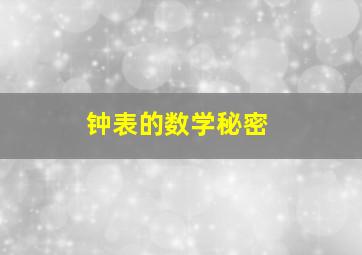 钟表的数学秘密